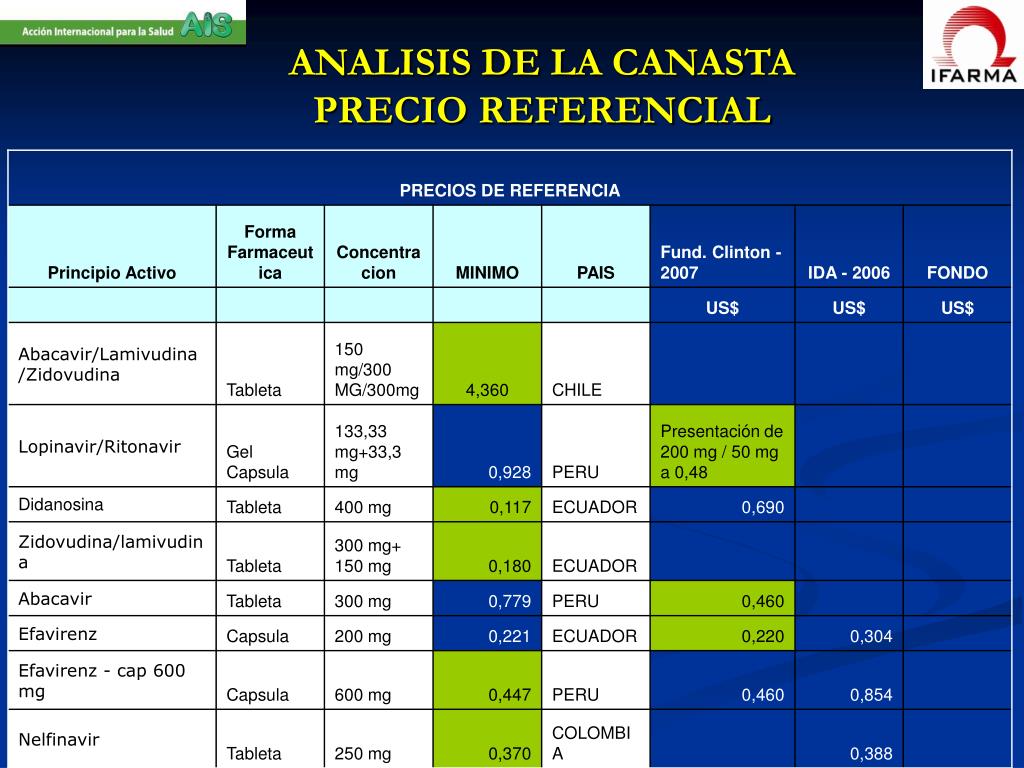 Acción Internacional para la Salud AIS

IFARMA

ANALISIS DE LA CANASTA
PRECIO REFERENCIAL

PRECIOS DE REFERENCIA

| Principio Activo | Forma Farmaceutica | Concentracion | MINIMO | PAIS | Fund. Clinton - 2007 | IDA - 2006 | FONDO |
|---|---|---|---|---|---|---|---|
| | | | | | US$ | US$ | US$ |
| Abacavir/Lamivudina /Zidovudina | Tableta | 150 mg/300 MG/300mg | 4,360 | CHILE | | | |
| Lopinavir/Ritonavir | Gel Capsula | 133,33 mg+33,3 mg | 0,928 | PERU | Presentación de 200 mg / 50 mg a 0,48 | | |
| Didanosina | Tableta | 400 mg | 0,117 | ECUADOR | 0,690 | | |
| Zidovudina/lamivudina | Tableta | 300 mg+ 150 mg | 0,180 | ECUADOR | | | |
| Abacavir | Tableta | 300 mg | 0,779 | PERU | 0,460 | | |
| Efavirenz | Capsula | 200 mg | 0,221 | ECUADOR | 0,220 | 0,304 | |
| Efavirenz - cap 600 mg | Capsula | 600 mg | 0,447 | PERU | 0,460 | 0,854 | |
| Nelfinavir | Tableta | 250 mg | 0,370 | COLOMBIA | | 0,388 | |